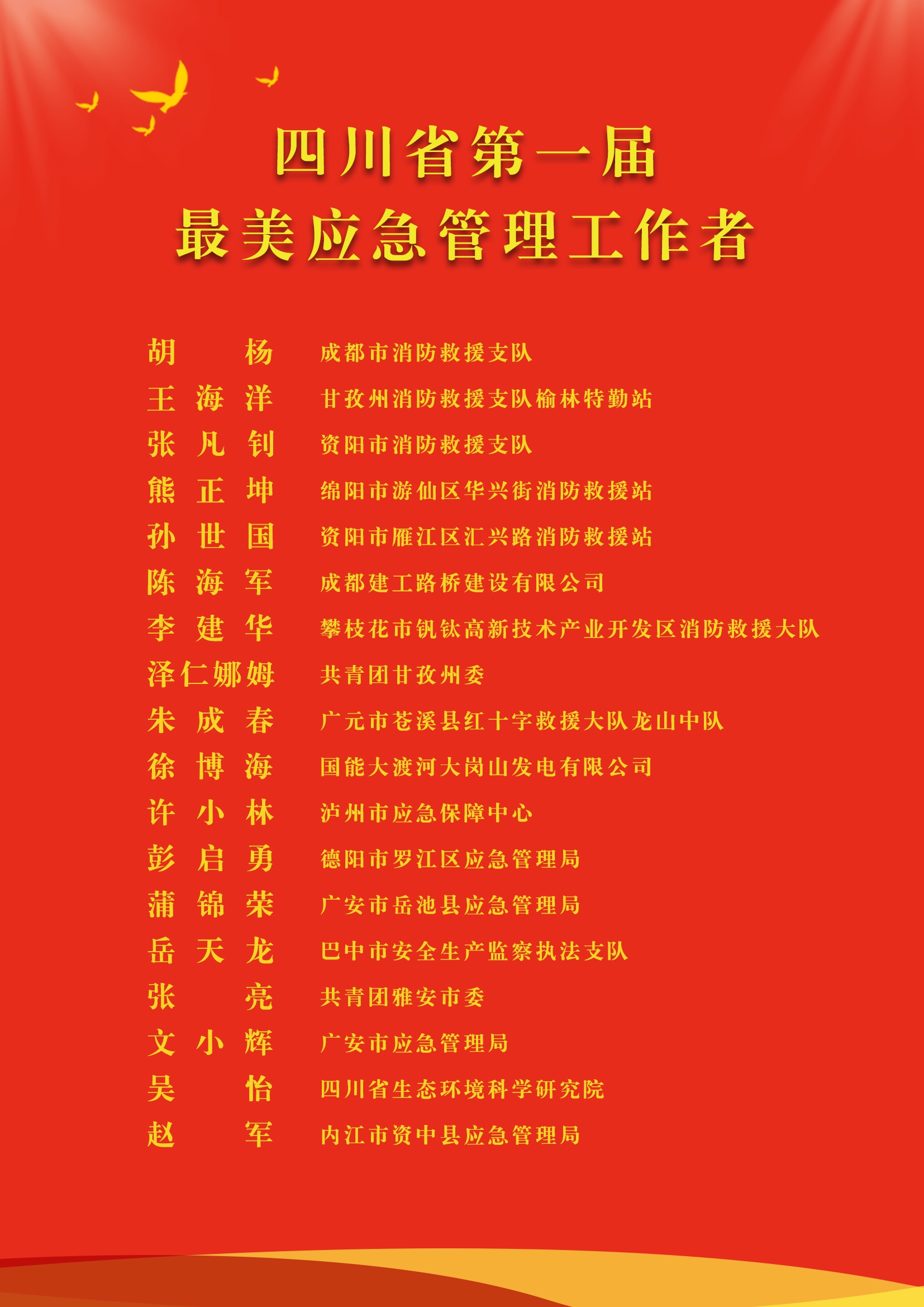 四川省第一届
最美应急管理工作者

胡杨 成都市消防救援支队
王海洋 甘孜州消防救援支队榆林特勤站
张凡钊 资阳市消防救援支队
熊正坤 绵阳市游仙区华兴街消防救援站
孙世国 资阳市雁江区汇兴路消防救援站
陈海军 成都建工路桥建设有限公司
李建华 攀枝花市钒钛高新技术产业开发区消防救援大队
泽仁娜姆 共青团甘孜州委
朱成春 广元市苍溪县红十字救援大队龙山中队
徐博海 国能大渡河大岗山发电有限公司
许小林 泸州市应急保障中心
彭启勇 德阳市罗江区应急管理局
蒲锦荣 广安市岳池县应急管理局
岳天龙 巴中市安全生产监察执法支队
张亮 共青团雅安市委
文小辉 广安市应急管理局
吴怡 四川省生态环境科学研究院
赵军 内江市资中县应急管理局